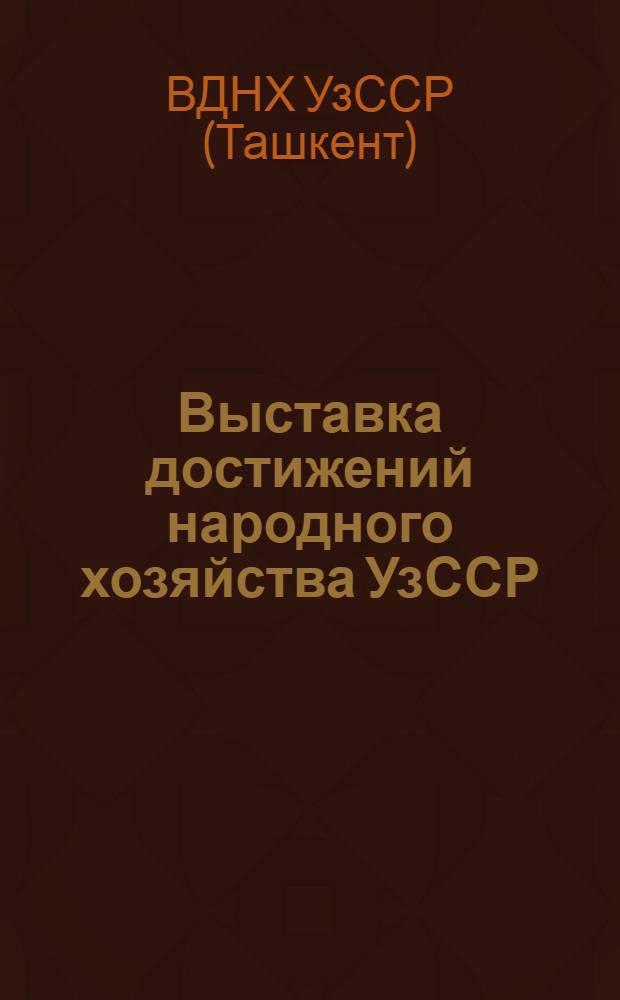 ВДНХ УзССР (Ташкент)

Выставка достижений народного хозяйства УзССР